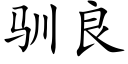 驯良